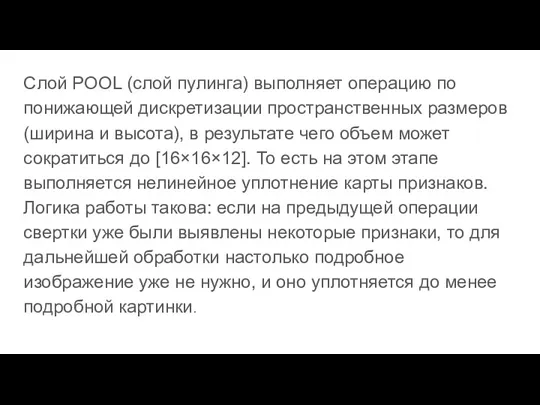 Слой POOL (слой пулинга) выполняет операцию по понижающей дискретизации пространственных размеров (ширина и высота), в результате чего объем может сократиться до [16×16×12]. То есть на этом этапе выполняется нелинейное уплотнение карты признаков. Логика работы такова: если на предыдущей операции свертки уже были выявлены некоторые признаки, то для дальнейшей обработки настолько подробное изображение уже не нужно, и оно уплотняется до менее подробной картинки.